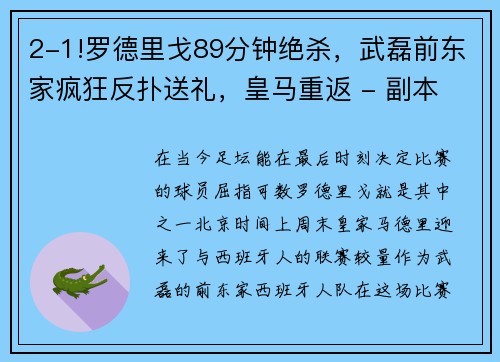 2-1!罗德里戈89分钟绝杀，武磊前东家疯狂反扑送礼，皇马重返 - 副本

在当今足坛能在最后时刻决定比赛的球员屈指可数罗德里戈就是其中之一北京时间上周末皇家马德里迎来了与西班牙人的联赛较量作为武磊的前东家西班牙人队在这场比赛